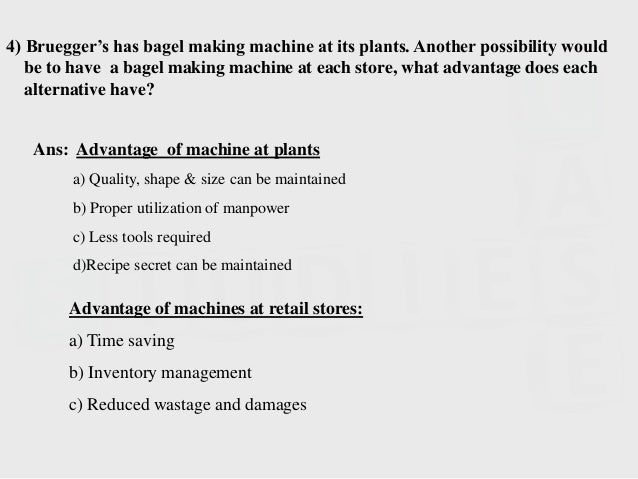 4) Bruegger's has bagel making machine at its plants. Another possibility would be to have a bagel making machine at each store, what advantage does each alternative have?

Ans: Advantage of machine at plants

a) Quality, shape & size can be maintained

b) Proper utilization of manpower

c) Less tools required

d)Recipe secret can be maintained

Advantage of machines at retail stores:

a) Time saving

b) Inventory management

c) Reduced wastage and damages